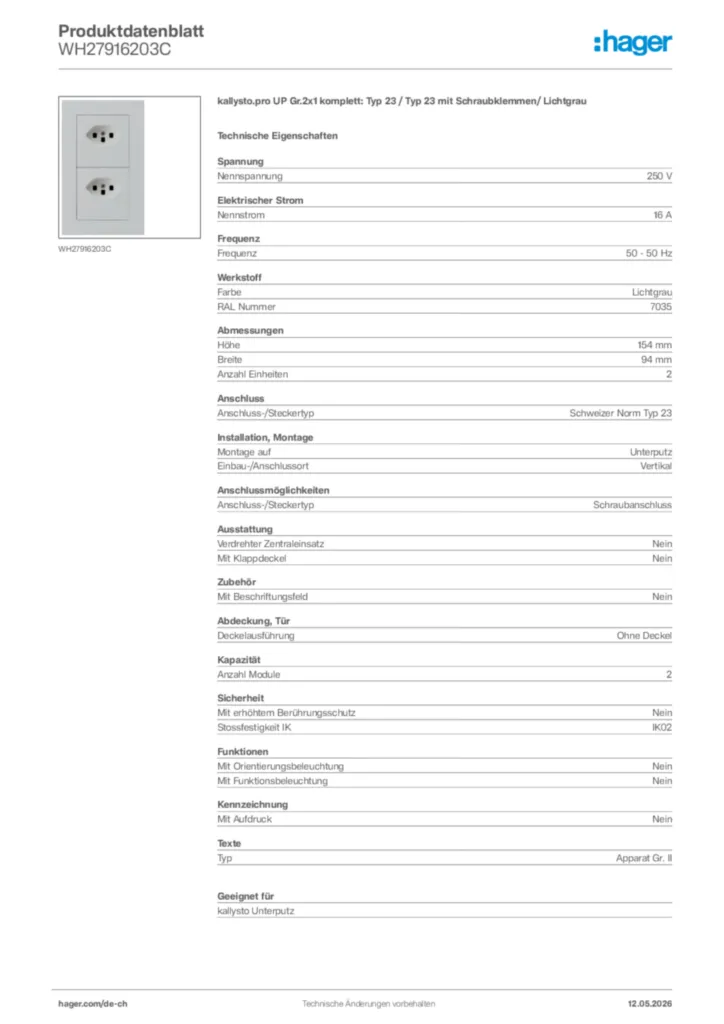 Produktdatenblatt
WH27916203C

:hager

WH27916203C

kallysto.pro UP Gr.2x1 komplett: Typ 23 / Typ 23 mit Schraubklemmen/ Lichtgrau

Technische Eigenschaften

Spannung
Nennspannung 250 V

Elektrischer Strom
Nennstrom 16 A

Frequenz
Frequenz 50 - 50 Hz

Werkstoff
Farbe Lichtgrau
RAL Nummer 7035

Abmessungen
Höhe 154 mm
Breite 94 mm
Anzahl Einheiten 2

Anschluss
Anschluss-/Steckertyp Schweizer Norm Typ 23

Installation, Montage
Montage auf Unterputz
Einbau-/Anschlussort Vertikal

Anschlussmöglichkeiten
Anschluss-/Steckertyp Schraubanschluss

Ausstattung
Verdrehter Zentraleinsatz Nein
Mit Klappdeckel Nein

Zubehör
Mit Beschriftungsfeld Nein

Abdeckung, Tür
Deckelausführung Ohne Deckel

Kapazität
Anzahl Module 2

Sicherheit
Mit erhöhtem Berührungsschutz Nein
Stossfestigkeit IK IK02

Funktionen
Mit Orientierungsbeleuchtung Nein
Mit Funktionsbeleuchtung Nein

Kennzeichnung
Mit Aufdruck Nein

Texte
Typ Apparat Gr. II

Geeignet für
kallysto Unterputz

hager.com/de-ch Technische Änderungen vorbehalten 12.05.2026